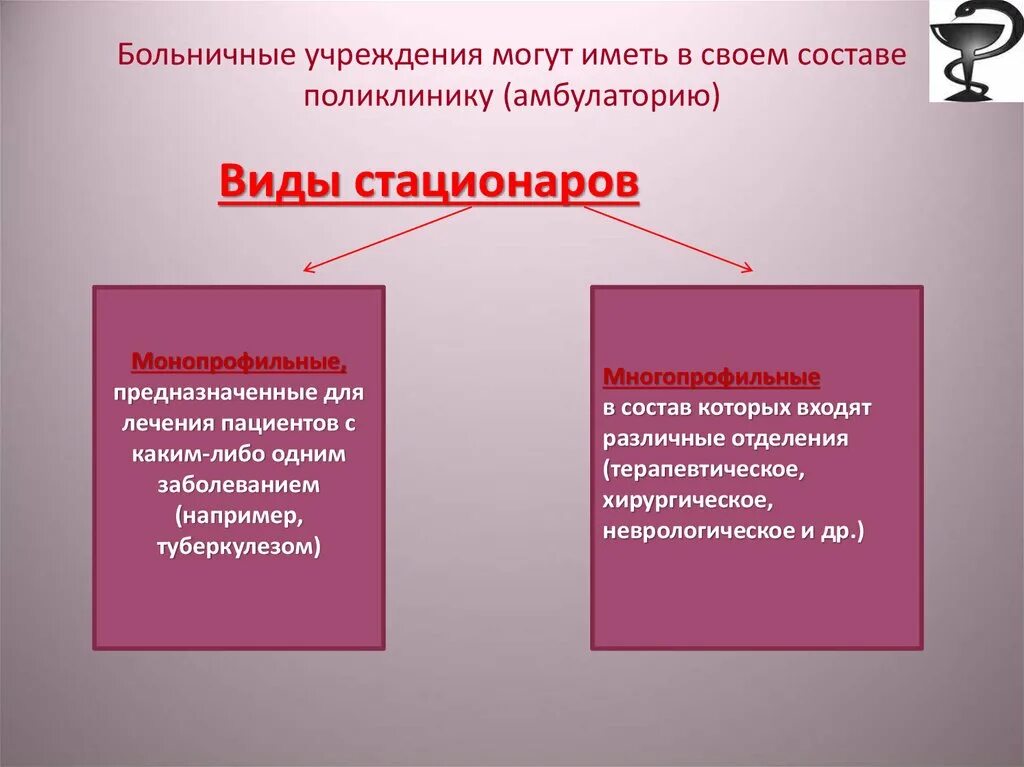 Больничные учреждения могут иметь в своем составе поликлинику (амбулаторию)

Виды стационаров

Монопрофильные, предназначенные для лечения пациентов с каким-либо одним заболеванием (например, туберкулезом)

Многопрофильные в состав которых входят различные отделения (терапевтическое, хирургическое, неврологическое и др.)